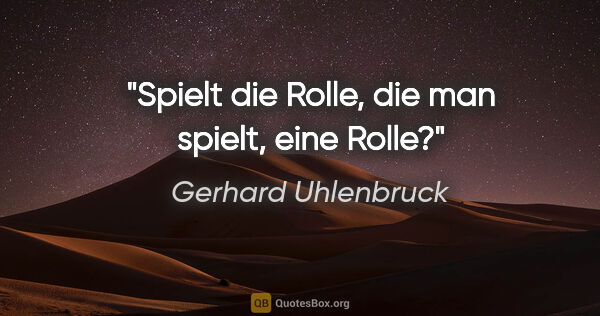 "Spielt die Rolle, die man spielt, eine Rolle?"

Gerhard Uhlenbruck

QB QuotesBox.org